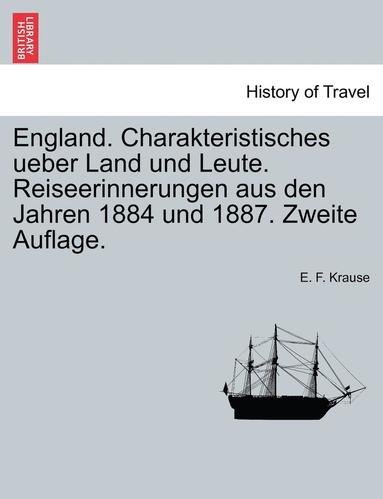 BRITISH LIBRARY

History of Travel

England. Charakteristisches ueber Land und Leute. Reiseerinnerungen aus den Jahren 1884 und 1887. Zweite Auflage.

E. F. Krause